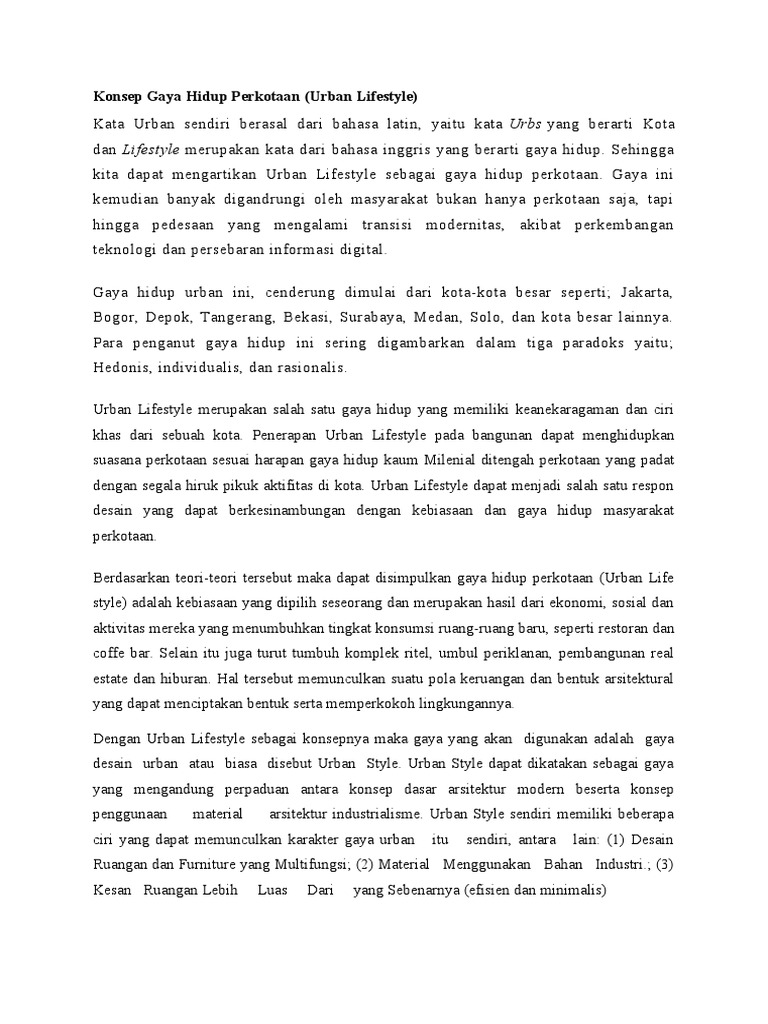 Konsep Gaya Hidup Perkotaan (Urban Lifestyle)

Kata Urban sendiri berasal dari bahasa latin, yaitu kata Urbs yang berarti Kota dan Lifestyle merupakan kata dari bahasa inggris yang berarti gaya hidup. Sehingga kita dapat mengartikan Urban Lifestyle sebagai gaya hidup perkotaan. Gaya ini kemudian banyak digandrungi oleh masyarakat bukan hanya perkotaan saja, tapi hingga pedesaan yang mengalami transisi modernitas, akibat perkembangan teknologi dan persebaran informasi digital.

Gaya hidup urban ini, cenderung dimulai dari kota-kota besar seperti; Jakarta, Bogor, Depok, Tangerang, Bekasi, Surabaya, Medan, Solo, dan kota besar lainnya. Para penganut gaya hidup ini sering digambarkan dalam tiga paradoks yaitu; Hedonis, individualis, dan rasionalis.

Urban Lifestyle merupakan salah satu gaya hidup yang memiliki keanekaragaman dan ciri khas dari sebuah kota. Penerapan Urban Lifestyle pada bangunan dapat menghidupkan suasana perkotaan sesuai harapan gaya hidup kaum Milenial ditengah perkotaan yang padat dengan segala hiruk pikuk aktifitas di kota. Urban Lifestyle dapat menjadi salah satu respon desain yang dapat berkesinambungan dengan kebiasaan dan gaya hidup masyarakat perkotaan.

Berdasarkan teori-teori tersebut maka dapat disimpulkan gaya hidup perkotaan (Urban Life style) adalah kebiasaan yang dipilih seseorang dan merupakan hasil dari ekonomi, sosial dan aktivitas mereka yang menumbuhkan tingkat konsumsi ruang-ruang baru, seperti restoran dan coffe bar. Selain itu juga turut tumbuh komplek ritel, umbul periklanan, pembangunan real estate dan hiburan. Hal tersebut memunculkan suatu pola keruangan dan bentuk arsitektural yang dapat menciptakan bentuk serta memperkokoh lingkungannya.

Dengan Urban Lifestyle sebagai konsepnya maka gaya yang akan digunakan adalah gaya desain urban atau biasa disebut Urban Style. Urban Style dapat dikatakan sebagai gaya yang mengandung perpaduan antara konsep dasar arsitektur modern beserta konsep penggunaan material arsitektur industrialisme. Urban Style sendiri memiliki beberapa ciri yang dapat memunculkan karakter gaya urban itu sendiri, antara lain: (1) Desain Ruangan dan Furniture yang Multifungsi; (2) Material Menggunakan Bahan Industri.; (3) Kesan Ruangan Lebih Luas Dari yang Sebenarnya (efisien dan minimalis)